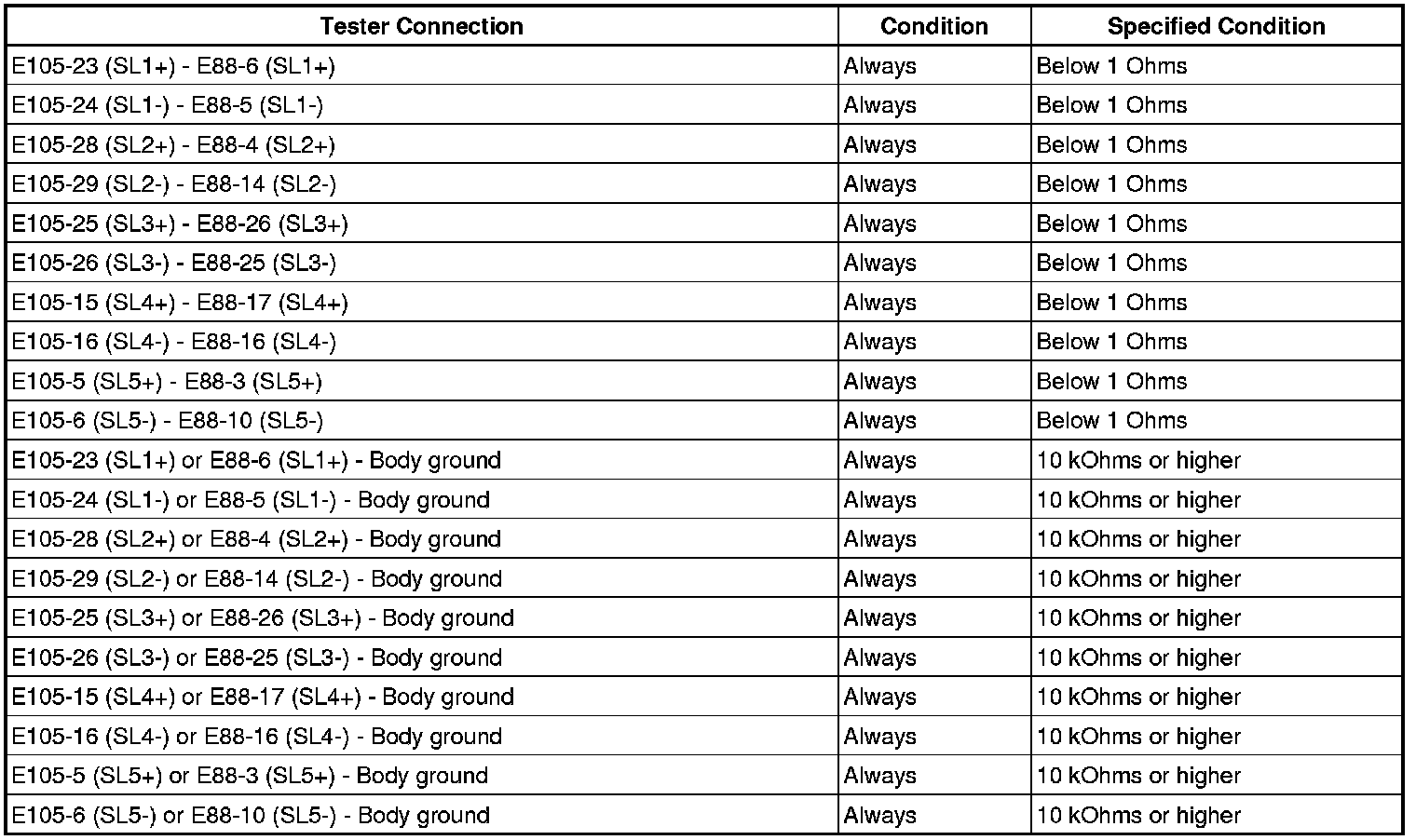 | Tester Connection | Condition | Specified Condition |
|---|---|---|
| E105-23 (SL1+) - E88-6 (SL1+) | Always | Below 1 Ohms |
| E105-24 (SL1-) - E88-5 (SL1-) | Always | Below 1 Ohms |
| E105-28 (SL2+) - E88-4 (SL2+) | Always | Below 1 Ohms |
| E105-29 (SL2-) - E88-14 (SL2-) | Always | Below 1 Ohms |
| E105-25 (SL3+) - E88-26 (SL3+) | Always | Below 1 Ohms |
| E105-26 (SL3-) - E88-25 (SL3-) | Always | Below 1 Ohms |
| E105-15 (SL4+) - E88-17 (SL4+) | Always | Below 1 Ohms |
| E105-16 (SL4-) - E88-16 (SL4-) | Always | Below 1 Ohms |
| E105-5 (SL5+) - E88-3 (SL5+) | Always | Below 1 Ohms |
| E105-6 (SL5-) - E88-10 (SL5-) | Always | Below 1 Ohms |
| E105-23 (SL1+) or E88-6 (SL1+) - Body ground | Always | 10 kOhms or higher |
| E105-24 (SL1-) or E88-5 (SL1-) - Body ground | Always | 10 kOhms or higher |
| E105-28 (SL2+) or E88-4 (SL2+) - Body ground | Always | 10 kOhms or higher |
| E105-29 (SL2-) or E88-14 (SL2-) - Body ground | Always | 10 kOhms or higher |
| E105-25 (SL3+) or E88-26 (SL3+) - Body ground | Always | 10 kOhms or higher |
| E105-26 (SL3-) or E88-25 (SL3-) - Body ground | Always | 10 kOhms or higher |
| E105-15 (SL4+) or E88-17 (SL4+) - Body ground | Always | 10 kOhms or higher |
| E105-16 (SL4-) or E88-16 (SL4-) - Body ground | Always | 10 kOhms or higher |
| E105-5 (SL5+) or E88-3 (SL5+) - Body ground | Always | 10 kOhms or higher |
| E105-6 (SL5-) or E88-10 (SL5-) - Body ground | Always | 10 kOhms or higher |